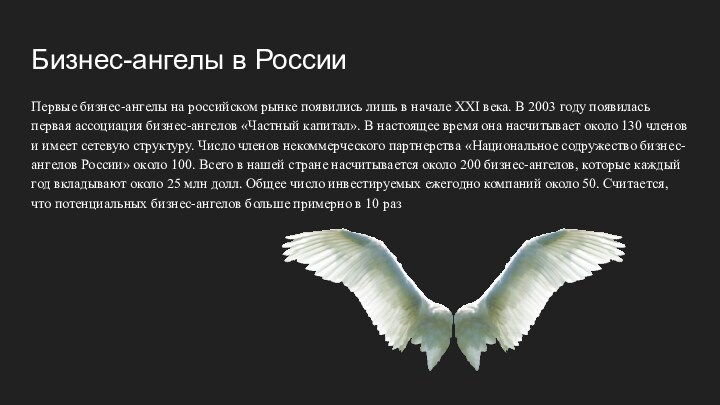 Бизнес-ангелы в России

Первые бизнес-ангелы на российском рынке появились лишь в начале XXI века. В 2003 году появилась первая ассоциация бизнес-ангелов «Частный капитал». В настоящее время она насчитывает около 130 членов и имеет сетевую структуру. Число членов некоммерческого партнерства «Национальное содружество бизнес-ангелов России» около 100. Всего в нашей стране насчитывается около 200 бизнес-ангелов, которые каждый год вкладывают около 25 млн долл. Общее число инвестируемых ежегодно компаний около 50. Считается, что потенциальных бизнес-ангелов больше примерно в 10 раз